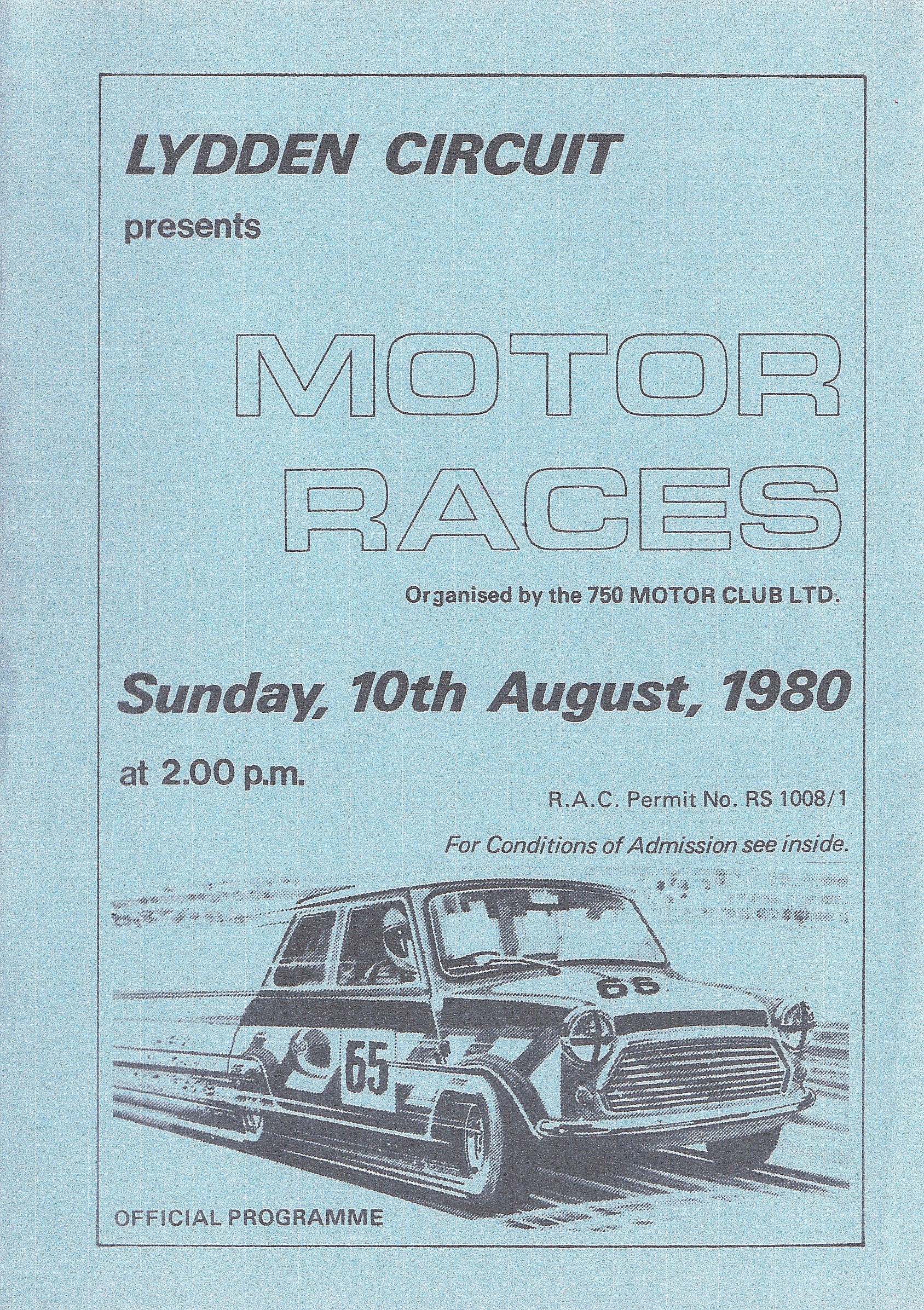 LYDDEN CIRCUIT

presents

MOTOR RACES

Organised by the 750 MOTOR CLUB LTD.

Sunday, 10th August, 1980

at 2.00 p.m.

R.A.C. Permit No. RS 1008/1

For Conditions of Admission see inside.

65

65

OFFICIAL PROGRAMME